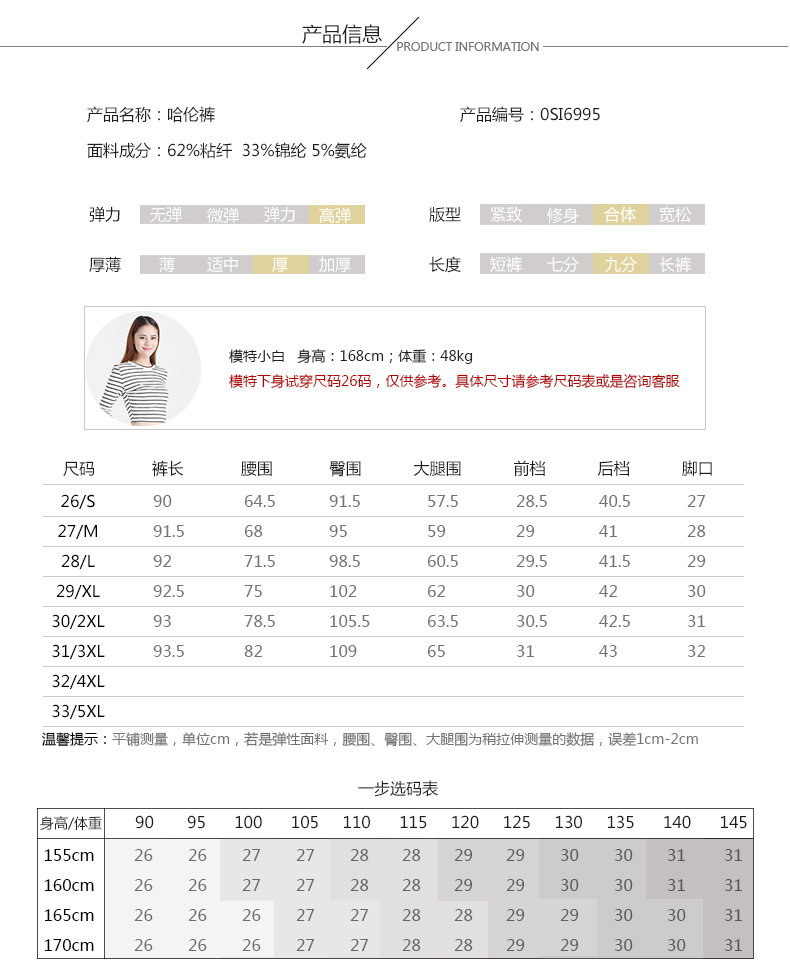 产品信息
PRODUCT INFORMATION

产品名称：哈伦裤

产品编号：0SI6995

面料成分：62%粘纤 33%锦纶 5%氨纶

弹力 无弹 微弹 弹力 高弹

版型 紧致 修身 合体 宽松

厚薄 薄 适中 厚 加厚

长度 短裤 七分 九分 长裤

模特小白 身高：168cm；体重：48kg
模特下身试穿尺码26码，仅供参考。具体尺寸请参考尺码表或是咨询客服

| 尺码 | 裤长 | 腰围 | 臀围 | 大腿围 | 前档 | 后档 | 脚口 |
|---|---|---|---|---|---|---|---|
| 26/S | 90 | 64.5 | 91.5 | 57.5 | 28.5 | 40.5 | 27 |
| 27/M | 91.5 | 68 | 95 | 59 | 29 | 41 | 28 |
| 28/L | 92 | 71.5 | 98.5 | 60.5 | 29.5 | 41.5 | 29 |
| 29/XL | 92.5 | 75 | 102 | 62 | 30 | 42 | 30 |
| 30/2XL | 93 | 78.5 | 105.5 | 63.5 | 30.5 | 42.5 | 31 |
| 31/3XL | 93.5 | 82 | 109 | 65 | 31 | 43 | 32 |
| 32/4XL | | | | | | | |
| 33/5XL | | | | | | | |

温馨提示：平铺测量，单位cm，若是弹性面料，腰围、臀围、大腿围为稍拉伸测量的数据，误差1cm-2cm

一步选码表

| 身高/体重 | 90 | 95 | 100 | 105 | 110 | 115 | 120 | 125 | 130 | 135 | 140 | 145 |
|---|---|---|---|---|---|---|---|---|---|---|---|---|
| 155cm | 26 | 26 | 27 | 27 | 28 | 28 | 29 | 29 | 30 | 30 | 31 | 31 |
| 160cm | 26 | 26 | 27 | 27 | 28 | 28 | 29 | 29 | 30 | 30 | 31 | 31 |
| 165cm | 26 | 26 | 26 | 27 | 27 | 28 | 28 | 29 | 29 | 30 | 30 | 31 |
| 170cm | 26 | 26 | 26 | 27 | 27 | 28 | 28 | 29 | 29 | 30 | 30 | 31 |